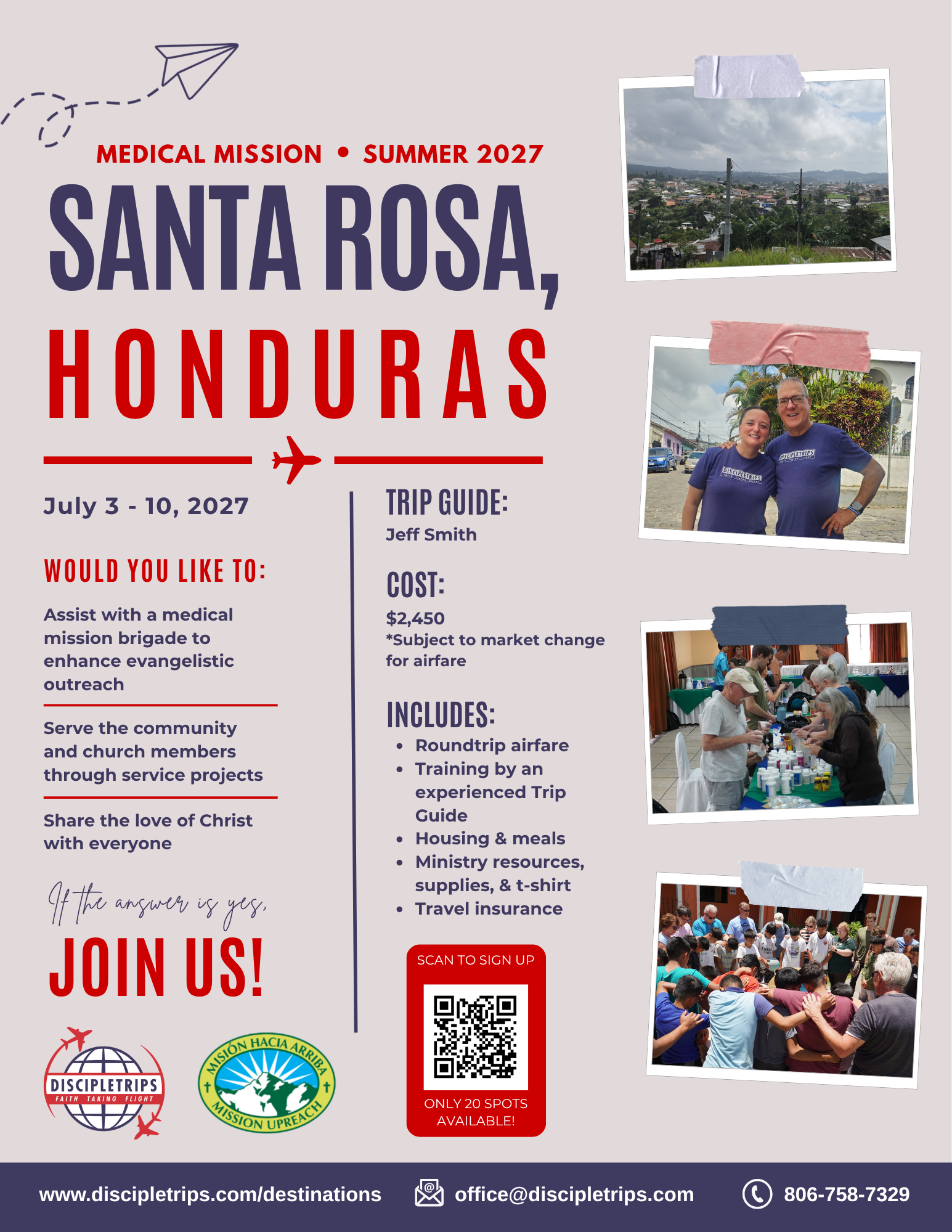 MEDICAL MISSION • SUMMER 2027

SANTA ROSA,

HONDURAS

July 3 - 10, 2027

WOULD YOU LIKE TO:

Assist with a medical mission brigade to enhance evangelistic outreach

Serve the community and church members through service projects

Share the love of Christ with everyone

If the answer is yes,

JOIN US!

DISCIPLETRIPS
FAITH TAKING FLIGHT

MISIÓN HACIA ARRIBA
MISSION UPREACH

TRIP GUIDE:
Jeff Smith

COST:
$2,450
*Subject to market change for airfare

INCLUDES:
• Roundtrip airfare
• Training by an experienced Trip Guide
• Housing & meals
• Ministry resources, supplies, & t-shirt
• Travel insurance

SCAN TO SIGN UP

ONLY 20 SPOTS AVAILABLE!

www.discipletrips.com/destinations office@discipletrips.com 806-758-7329